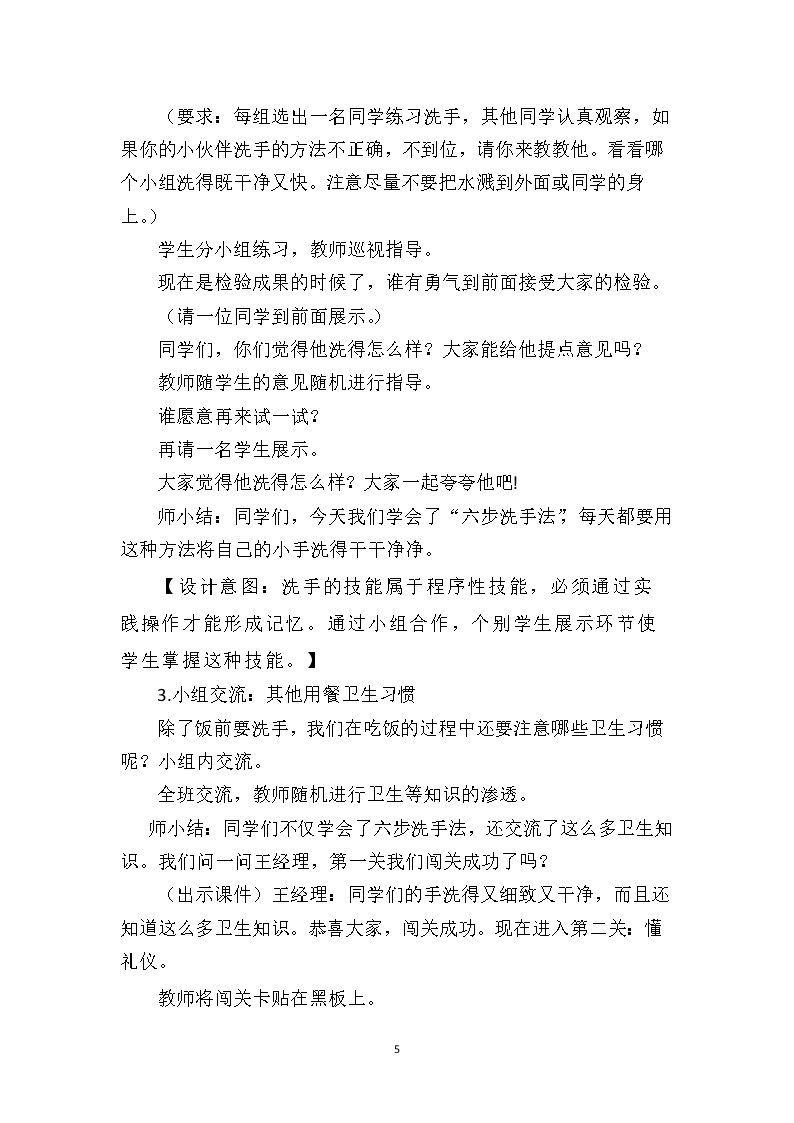 （要求：每组选出一名同学练习洗手，其他同学认真观察，如果你的小伙伴洗手的方法不正确，不到位，请你来教教他。看看哪个小组洗得既干净又快。注意尽量不要把水溅到外面或同学的身上。）

学生分小组练习，教师巡视指导。

现在是检验成果的时候了，谁有勇气到前面接受大家的检验。

（请一位同学到前面展示。）

同学们，你们觉得他洗得怎么样？大家能给他提点意见吗？

教师随学生的意见随机进行指导。

谁愿意再来试一试？

再请一名学生展示。

大家觉得他洗得怎么样？大家一起夸夸他吧!

师小结：同学们，今天我们学会了“六步洗手法”，每天都要用这种方法将自己的小手洗得干干净净。

【设计意图：洗手的技能属于程序性技能，必须通过实践操作才能形成记忆。通过小组合作，个别学生展示环节使学生掌握这种技能。】

3.小组交流：其他用餐卫生习惯

除了饭前要洗手，我们在吃饭的过程中还要注意哪些卫生习惯呢？小组内交流。

全班交流，教师随机进行卫生等知识的渗透。

师小结：同学们不仅学会了六步洗手法，还交流了这么多卫生知识。我们问一问王经理，第一关我们闯关成功了吗？

（出示课件）王经理：同学们的手洗得又细致又干净，而且还知道这么多卫生知识。恭喜大家，闯关成功。现在进入第二关：懂礼仪。

教师将闯关卡贴在黑板上。

5